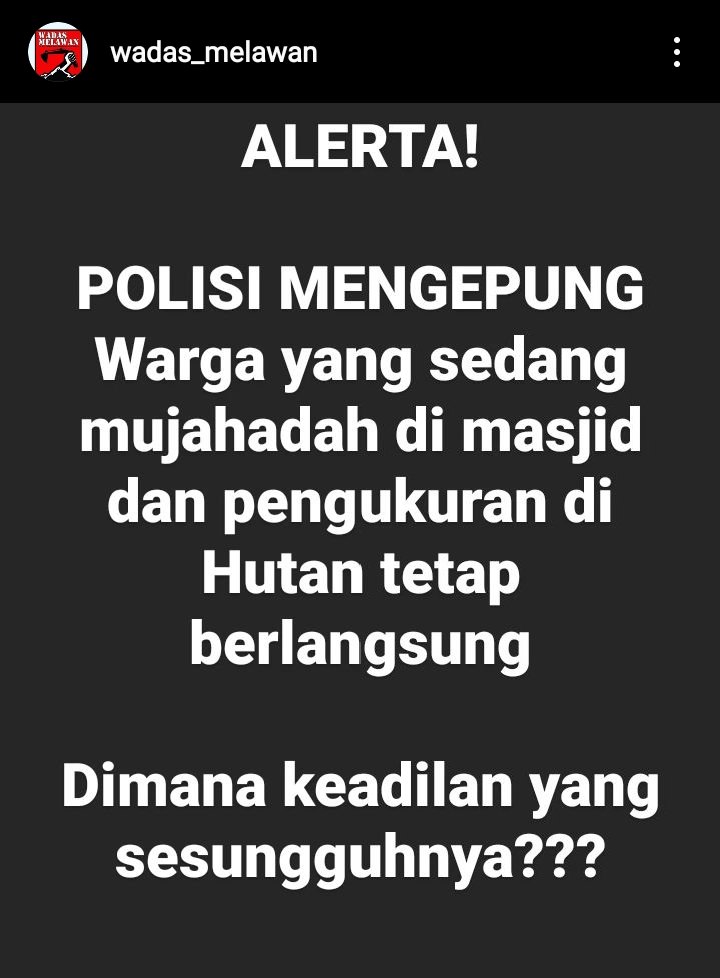 WADAS MELAWAN

wadas_melawan

ALERTA!

POLISI MENGEPUNG Warga yang sedang mujahadah di masjid dan pengukuran di Hutan tetap berlangsung

Dimana keadilan yang sesungguhnya???